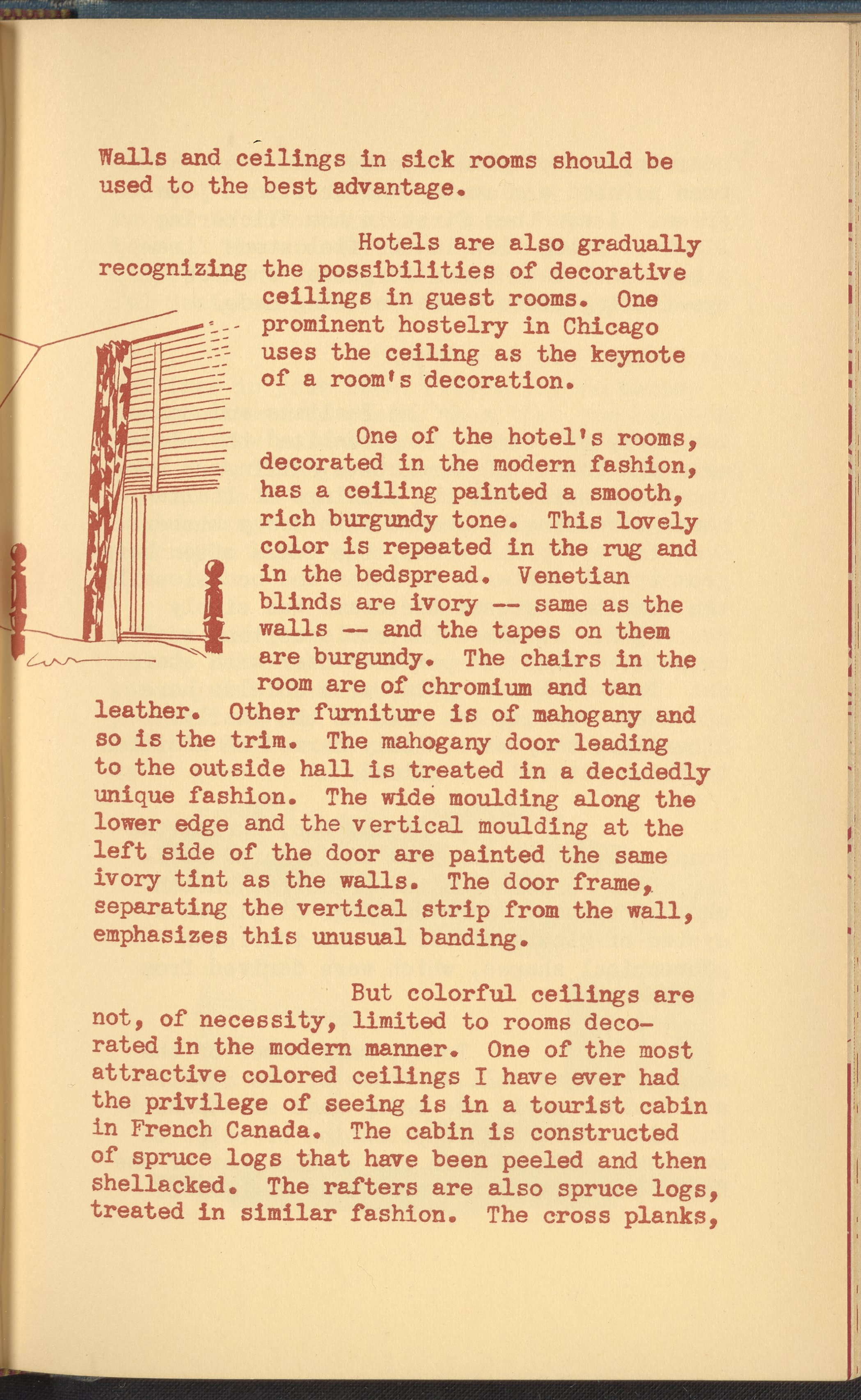 Walls and ceilings in sick rooms should be used to the best advantage.

Hotels are also gradually recognizing the possibilities of decorative ceilings in guest rooms. One prominent hostelry in Chicago uses the ceiling as the keynote of a room's decoration.

One of the hotel's rooms, decorated in the modern fashion, has a ceiling painted a smooth, rich burgundy tone. This lovely color is repeated in the rug and in the bedspread. Venetian blinds are ivory -- same as the walls -- and the tapes on them are burgundy. The chairs in the room are of chromium and tan leather. Other furniture is of mahogany and so is the trim. The mahogany door leading to the outside hall is treated in a decidedly unique fashion. The wide moulding along the lower edge and the vertical moulding at the left side of the door are painted the same ivory tint as the walls. The door frame, separating the vertical strip from the wall, emphasizes this unusual banding.

But colorful ceilings are not, of necessity, limited to rooms decorated in the modern manner. One of the most attractive colored ceilings I have ever had the privilege of seeing is in a tourist cabin in French Canada. The cabin is constructed of spruce logs that have been peeled and then shellacked. The rafters are also spruce logs, treated in similar fashion. The cross planks,